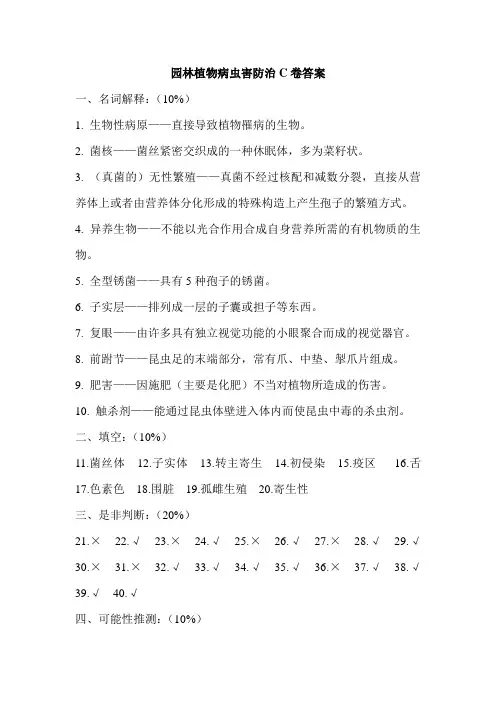 园林植物病虫害防治 C 卷答案

一、名词解释：（10%）

1. 生物性病原——直接导致植物罹病的生物。

2. 菌核——菌丝紧密交织成的一种休眠体，多为菜籽状。

3. （真菌的）无性繁殖——真菌不经过核配和减数分裂，直接从营养体上或者由营养体分化形成的特殊构造上产生孢子的繁殖方式。

4. 异养生物——不能以光合作用合成自身营养所需的有机物质的生物。

5. 全型锈菌——具有 5 种孢子的锈菌。

6. 子实层——排列成一层的子囊或担子等东西。

7. 复眼——由许多具有独立视觉功能的小眼聚合而成的视觉器官。

8. 前跗节——昆虫足的末端部分，常有爪、中垫、掣爪片组成。

9. 肥害——因施肥（主要是化肥）不当对植物所造成的伤害。

10. 触杀剂——能通过昆虫体壁进入体内而使昆虫中毒的杀虫剂。

二、填空：（10%）

11.菌丝体 12.子实体 13.转主寄生 14.初侵染 15.疫区 16.舌 17.色素色 18.围脏 19.孤雌生殖 20.寄生性

三、是非判断：（20%）

21.× 22. √ 23.× 24. √ 25.× 26. √ 27.× 28. √ 29. √ 30.× 31.× 32. √ 33. √ 34. √ 35. √ 36.× 37. √ 38. √ 39. √ 40. √

四、可能性推测：（10%）